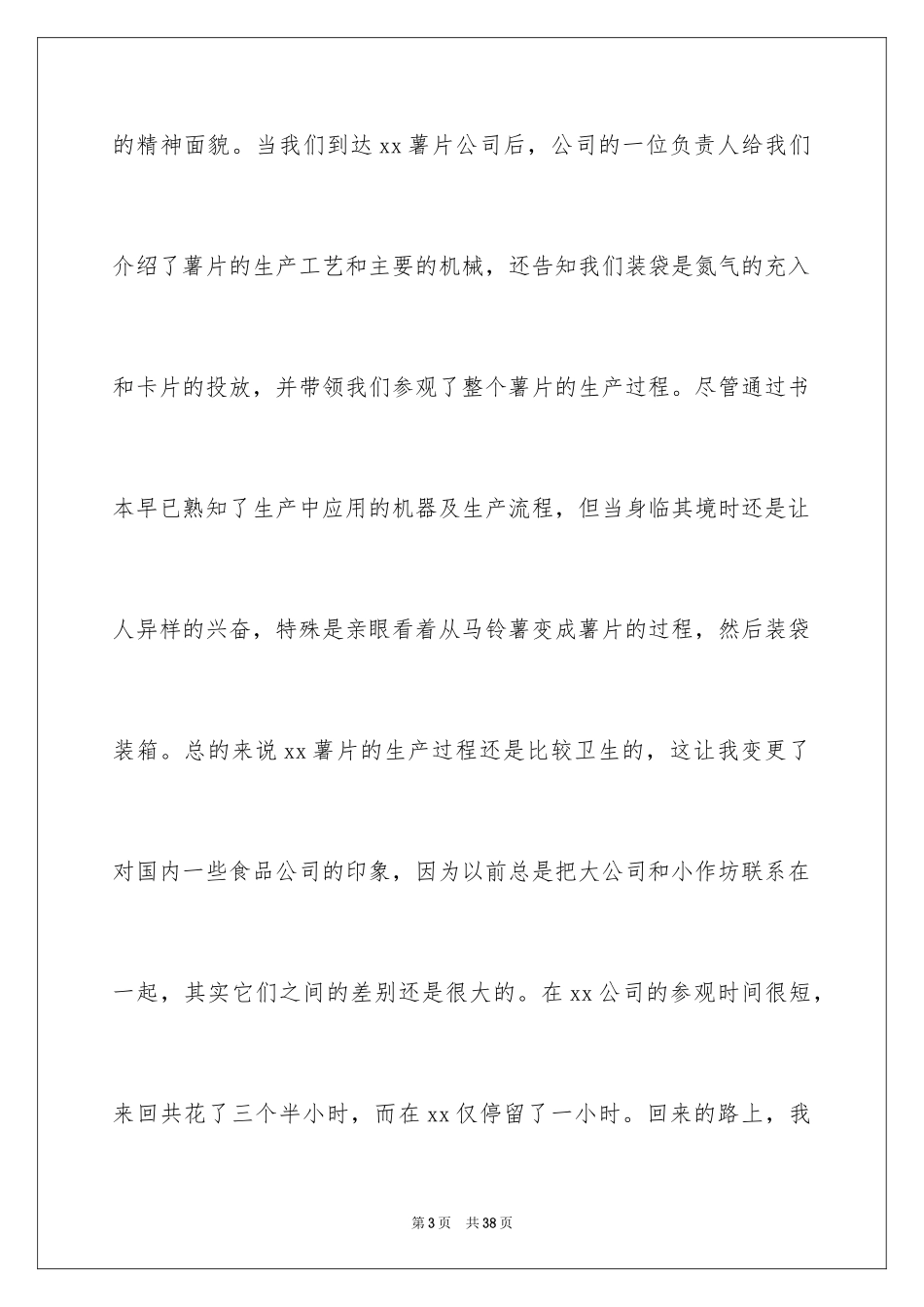 的精神面貌。当我们到达 xx 薯片公司后，公司的一位负责人给我们介绍了薯片的生产工艺和主要的机械，还告知我们装袋是氮气的充入和卡片的投放，并带领我们参观了整个薯片的生产过程。尽管通过书本早已熟知了生产中应用的机器及生产流程，但当身临其境时还是让人异样的兴奋，特殊是亲眼看着从马铃薯变成薯片的过程，然后装袋装箱。总的来说 xx 薯片的生产过程还是比较卫生的，这让我变更了对国内一些食品公司的印象，因为以前总是把大公司和小作坊联系在一起，其实它们之间的差别还是很大的。在 xx 公司的参观时间很短，来回共花了三个半小时，而在 xx 仅停留了一小时。回来的路上，我

第 3 页　共 38 页